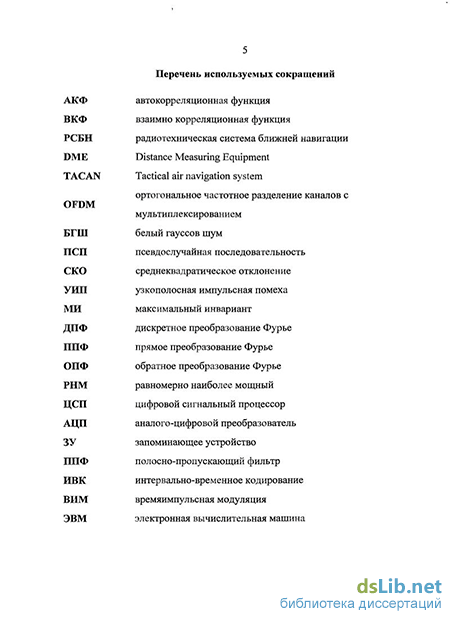 5

Перечень используемых сокращений

| | |
|---|---|
| АКФ | автокорреляционная функция |
| ВКФ | взаимно корреляционная функция |
| РСБН | радиотехническая система ближней навигации |
| DME | Distance Measuring Equipment |
| TACAN | Tactical air navigation system |
| OFDM | ортогональное частотное разделение каналов с мультиплексированием |
| БГШ | белый гауссов шум |
| ПСП | псевдослучайная последовательность |
| СКО | среднеквадратическое отклонение |
| УИП | узкополосная импульсная помеха |
| МИ | максимальный инвариант |
| ДПФ | дискретное преобразование Фурье |
| ППФ | прямое преобразование Фурье |
| ОПФ | обратное преобразование Фурье |
| РНМ | равномерно наиболее мощный |
| ЦСП | цифровой сигнальный процессор |
| АЦП | аналого-цифровой преобразователь |
| ЗУ | запоминающее устройство |
| ППФ | полосно-пропускающий фильтр |
| ИВК | интервально-временное кодирование |
| ВИМ | времяимпульсная модуляция |
| ЭВМ | электронная вычислительная машина |

dsLib.net
библиотека диссертаций